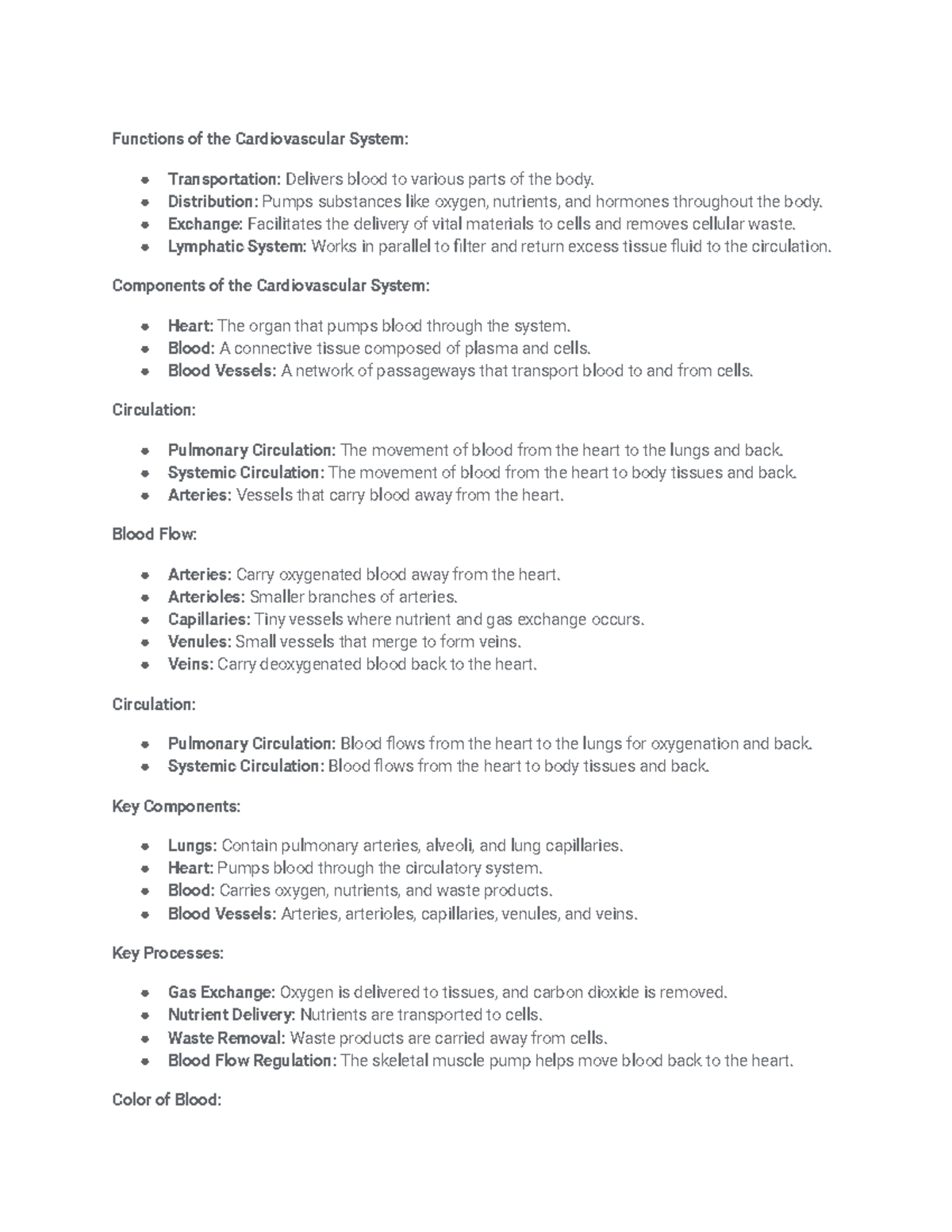 Functions of the Cardiovascular System:

• Transportation: Delivers blood to various parts of the body.
• Distribution: Pumps substances like oxygen, nutrients, and hormones throughout the body.
• Exchange: Facilitates the delivery of vital materials to cells and removes cellular waste.
• Lymphatic System: Works in parallel to filter and return excess tissue fluid to the circulation.

Components of the Cardiovascular System:

• Heart: The organ that pumps blood through the system.
• Blood: A connective tissue composed of plasma and cells.
• Blood Vessels: A network of passageways that transport blood to and from cells.

Circulation:

• Pulmonary Circulation: The movement of blood from the heart to the lungs and back.
• Systemic Circulation: The movement of blood from the heart to body tissues and back.
• Arteries: Vessels that carry blood away from the heart.

Blood Flow:

• Arteries: Carry oxygenated blood away from the heart.
• Arterioles: Smaller branches of arteries.
• Capillaries: Tiny vessels where nutrient and gas exchange occurs.
• Venules: Small vessels that merge to form veins.
• Veins: Carry deoxygenated blood back to the heart.

Circulation:

• Pulmonary Circulation: Blood flows from the heart to the lungs for oxygenation and back.
• Systemic Circulation: Blood flows from the heart to body tissues and back.

Key Components:

• Lungs: Contain pulmonary arteries, alveoli, and lung capillaries.
• Heart: Pumps blood through the circulatory system.
• Blood: Carries oxygen, nutrients, and waste products.
• Blood Vessels: Arteries, arterioles, capillaries, venules, and veins.

Key Processes:

• Gas Exchange: Oxygen is delivered to tissues, and carbon dioxide is removed.
• Nutrient Delivery: Nutrients are transported to cells.
• Waste Removal: Waste products are carried away from cells.
• Blood Flow Regulation: The skeletal muscle pump helps move blood back to the heart.

Color of Blood: